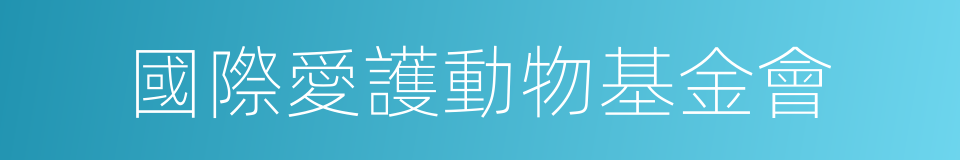 國際愛護動物基金會